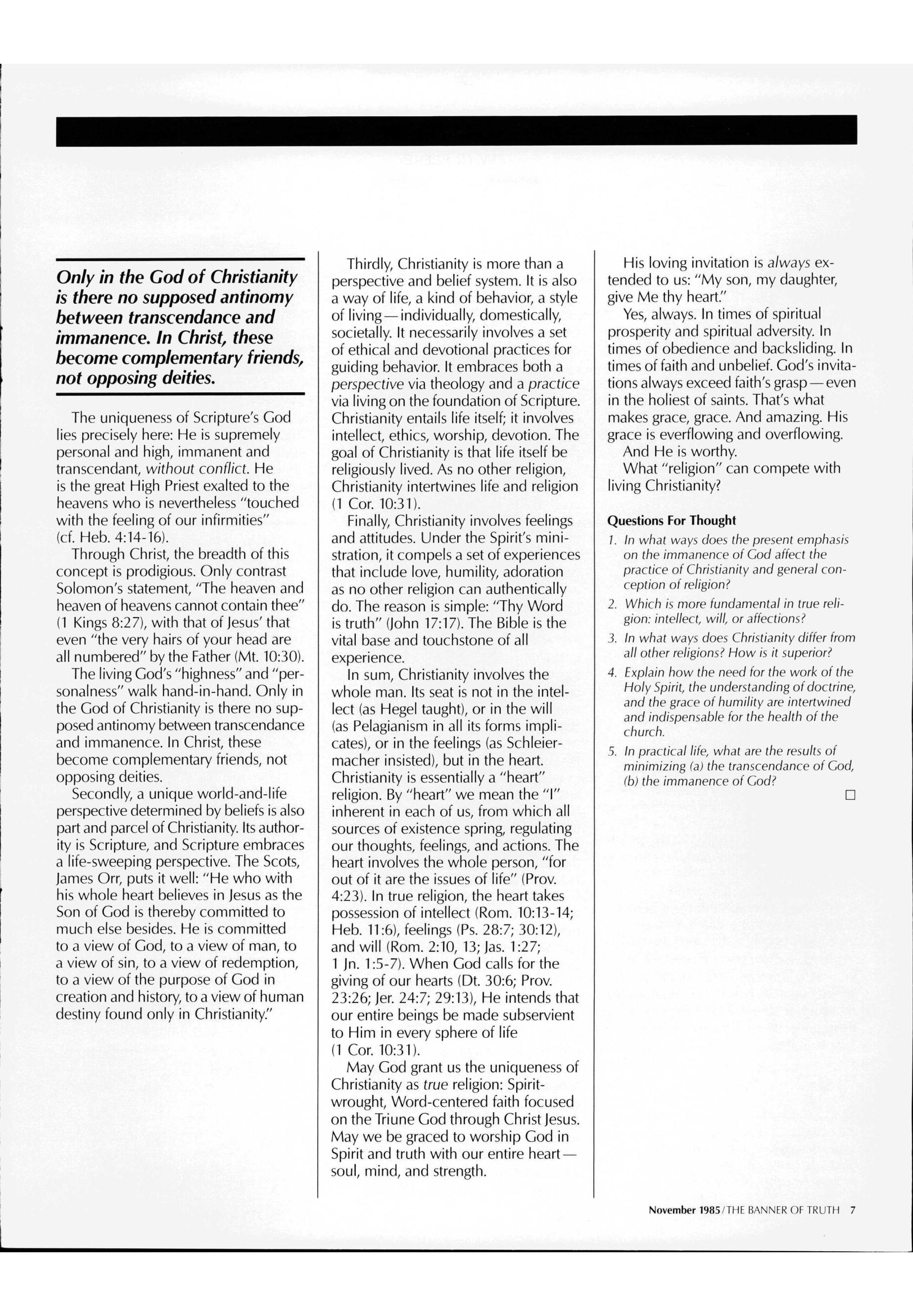 Only in the God of Christianity is there no supposed antinomy between transcendance and immanence. In Christ, these become complementary friends, not opposing deities.

The uniqueness of Scripture's God lies precisely here: He is supremely personal and high, immanent and transcendant, without conflict. He is the great High Priest exalted to the heavens who is nevertheless "touched with the feeling of our infirmities" (cf. Heb. 4:14-16).

Through Christ, the breadth of this concept is prodigious. Only contrast Solomon's statement, "The heaven and heaven of heavens cannot contain thee" (1 Kings 8:27), with that of Jesus' that even "the very hairs of your head are all numbered" by the Father (Mt. 10:30).

The living God's "highness" and "personalness" walk hand-in-hand. Only in the God of Christianity is there no supposed antinomy between transcendance and immanence. In Christ, these become complementary friends, not opposing deities.

Secondly, a unique world-and-life perspective determined by beliefs is also part and parcel of Christianity. Its authority is Scripture, and Scripture embraces a life-sweeping perspective. The Scots, James Orr, puts it well: "He who with his whole heart believes in Jesus as the Son of God is thereby committed to much else besides. He is committed to a view of God, to a view of man, to a view of sin, to a view of redemption, to a view of the purpose of God in creation and history, to a view of human destiny found only in Christianity."

Thirdly, Christianity is more than a perspective and belief system. It is also a way of life, a kind of behavior, a style of living—individually, domestically, societally. It necessarily involves a set of ethical and devotional practices for guiding behavior. It embraces both a perspective via theology and a practice via living on the foundation of Scripture. Christianity entails life itself; it involves intellect, ethics, worship, devotion. The goal of Christianity is that life itself be religiously lived. As no other religion, Christianity intertwines life and religion (1 Cor. 10:31).

Finally, Christianity involves feelings and attitudes. Under the Spirit's ministration, it compels a set of experiences that include love, humility, adoration as no other religion can authentically do. The reason is simple: "Thy Word is truth" (John 17:17). The Bible is the vital base and touchstone of all experience.

In sum, Christianity involves the whole man. Its seat is not in the intellect (as Hegel taught), or in the will (as Pelagianism in all its forms implicates), or in the feelings (as Schleiermacher insisted), but in the heart. Christianity is essentially a "heart" religion. By "heart" we mean the "I" inherent in each of us, from which all sources of existence spring, regulating our thoughts, feelings, and actions. The heart involves the whole person, "for out of it are the issues of life" (Prov. 4:23). In true religion, the heart takes possession of intellect (Rom. 10:13-14; Heb. 11:6), feelings (Ps. 28:7; 30:12), and will (Rom. 2:10, 13; Jas. 1:27; 1 Jn. 1:5-7). When God calls for the giving of our hearts (Dt. 30:6; Prov. 23:26; Jer. 24:7; 29:13), He intends that our entire beings be made subservient to Him in every sphere of life (1 Cor. 10:31).

May God grant us the uniqueness of Christianity as true religion: Spirit-wrought, Word-centered faith focused on the Triune God through Christ Jesus. May we be graced to worship God in Spirit and truth with our entire heart—soul, mind, and strength.

His loving invitation is always extended to us: "My son, my daughter, give Me thy heart."

Yes, always. In times of spiritual prosperity and spiritual adversity. In times of obedience and backsliding. In times of faith and unbelief. God's invitations always exceed faith's grasp—even in the holiest of saints. That's what makes grace, grace. And amazing. His grace is everflowing and overflowing.

And He is worthy.

What "religion" can compete with living Christianity?

Questions For Thought

1. In what ways does the present emphasis on the immanence of God affect the practice of Christianity and general conception of religion?
2. Which is more fundamental in true religion: intellect, will, or affections?
3. In what ways does Christianity differ from all other religions? How is it superior?
4. Explain how the need for the work of the Holy Spirit, the understanding of doctrine, and the grace of humility are intertwined and indispensable for the health of the church.
5. In practical life, what are the results of minimizing (a) the transcendance of God, (b) the immanence of God?

November 1985/THE BANNER OF TRUTH 7